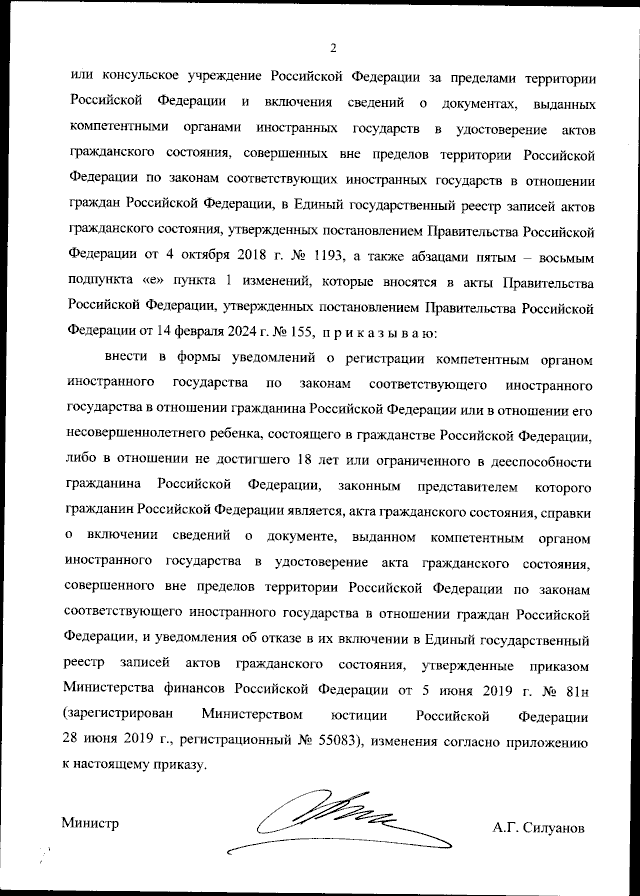 2

или консульское учреждение Российской Федерации за пределами территории Российской Федерации и включения сведений о документах, выданных компетентными органами иностранных государств в удостоверение актов гражданского состояния, совершенных вне пределов территории Российской Федерации по законам соответствующих иностранных государств в отношении граждан Российской Федерации, в Единый государственный реестр записей актов гражданского состояния, утвержденных постановлением Правительства Российской Федерации от 4 октября 2018 г. № 1193, а также абзацами пятым – восьмым подпункта «е» пункта 1 изменений, которые вносятся в акты Правительства Российской Федерации, утвержденных постановлением Правительства Российской Федерации от 14 февраля 2024 г. № 155, п р и к а з ы в а ю:

внести в формы уведомлений о регистрации компетентным органом иностранного государства по законам соответствующего иностранного государства в отношении гражданина Российской Федерации или в отношении его несовершеннолетнего ребенка, состоящего в гражданстве Российской Федерации, либо в отношении не достигшего 18 лет или ограниченного в дееспособности гражданина Российской Федерации, законным представителем которого гражданин Российской Федерации является, акта гражданского состояния, справки о включении сведений о документе, выданном компетентным органом иностранного государства в удостоверение акта гражданского состояния, совершенного вне пределов территории Российской Федерации по законам соответствующего иностранного государства в отношении граждан Российской Федерации, и уведомления об отказе в их включении в Единый государственный реестр записей актов гражданского состояния, утвержденные приказом Министерства финансов Российской Федерации от 5 июня 2019 г. № 81н (зарегистрирован Министерством юстиции Российской Федерации 28 июня 2019 г., регистрационный № 55083), изменения согласно приложению к настоящему приказу.

Министр А.Г. Силуанов